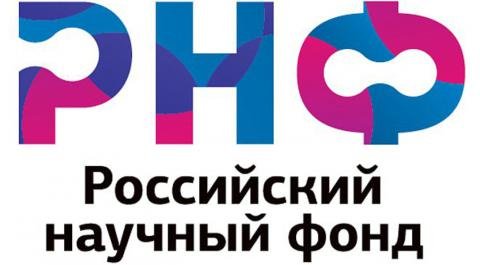 РНФ

Российский
научный фонд